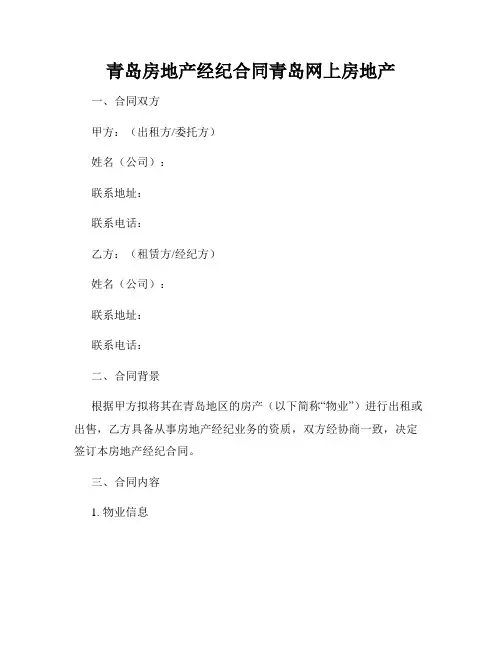 青岛房地产经纪合同青岛网上房地产

一、合同双方

甲方：（出租方/委托方）

姓名（公司）：

联系地址：

联系电话：

乙方：（租赁方/经纪方）

姓名（公司）：

联系地址：

联系电话：

二、合同背景

根据甲方拟将其在青岛地区的房产（以下简称“物业”）进行出租或出售，乙方具备从事房地产经纪业务的资质，双方经协商一致，决定签订本房地产经纪合同。

三、合同内容

1. 物业信息